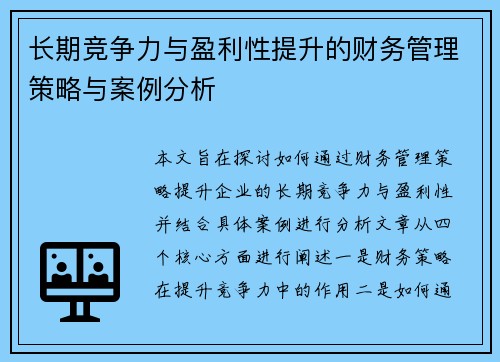 长期竞争力与盈利性提升的财务管理策略与案例分析

本文旨在探讨如何通过财务管理策略提升企业的长期竞争力与盈利性并结合具体案例进行分析文章从四个核心方面进行阐述一是财务策略在提升竞争力中的作用二是如何通